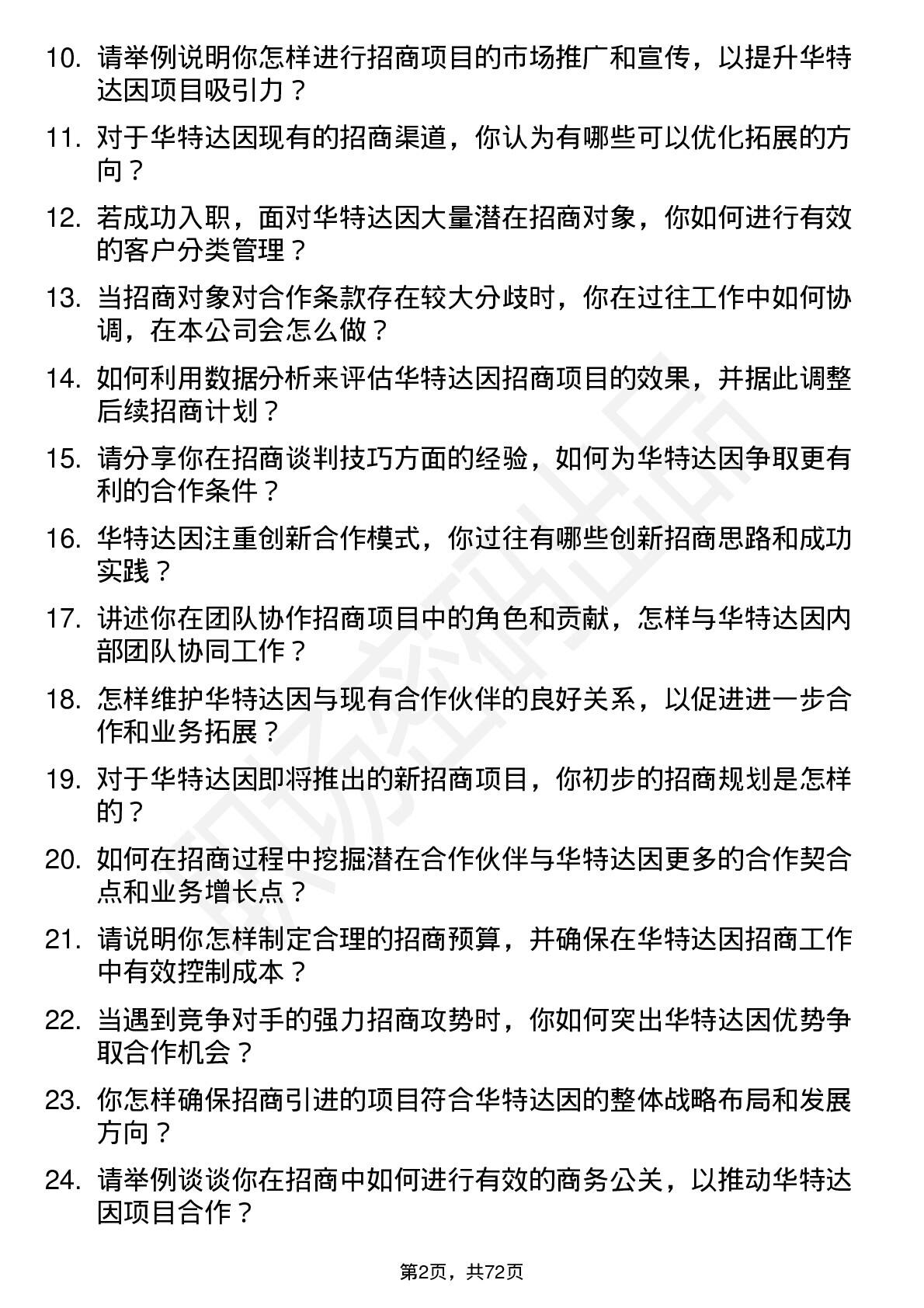 10. 请举例说明你怎样进行招商项目的市场推广和宣传，以提升华特达因项目吸引力？

11. 对于华特达因现有的招商渠道，你认为有哪些可以优化拓展的方向？

12. 若成功入职，面对华特达因大量潜在招商对象，你如何进行有效的客户分类管理？

13. 当招商对象对合作条款存在较大分歧时，你在过往工作中如何协调，在本公司会怎么做？

14. 如何利用数据分析来评估华特达因招商项目的效果，并据此调整后续招商计划？

15. 请分享你在招商谈判技巧方面的经验，如何为华特达因争取更有利的合作条件？

16. 华特达因注重创新合作模式，你过往有哪些创新招商思路和成功实践？

17. 讲述你在团队协作招商项目中的角色和贡献，怎样与华特达因内部团队协同工作？

18. 怎样维护华特达因与现有合作伙伴的良好关系，以促进进一步合作和业务拓展？

19. 对于华特达因即将推出的新招商项目，你初步的招商规划是怎样的？

20. 如何在招商过程中挖掘潜在合作伙伴与华特达因更多的合作契合点和业务增长点？

21. 请说明你怎样制定合理的招商预算，并确保在华特达因招商工作中有效控制成本？

22. 当遇到竞争对手的强力招商攻势时，你如何突出华特达因优势争取合作机会？

23. 你怎样确保招商引进的项目符合华特达因的整体战略布局和发展方向？

24. 请举例谈谈你在招商中如何进行有效的商务公关，以推动华特达因项目合作？

第2页，共72页